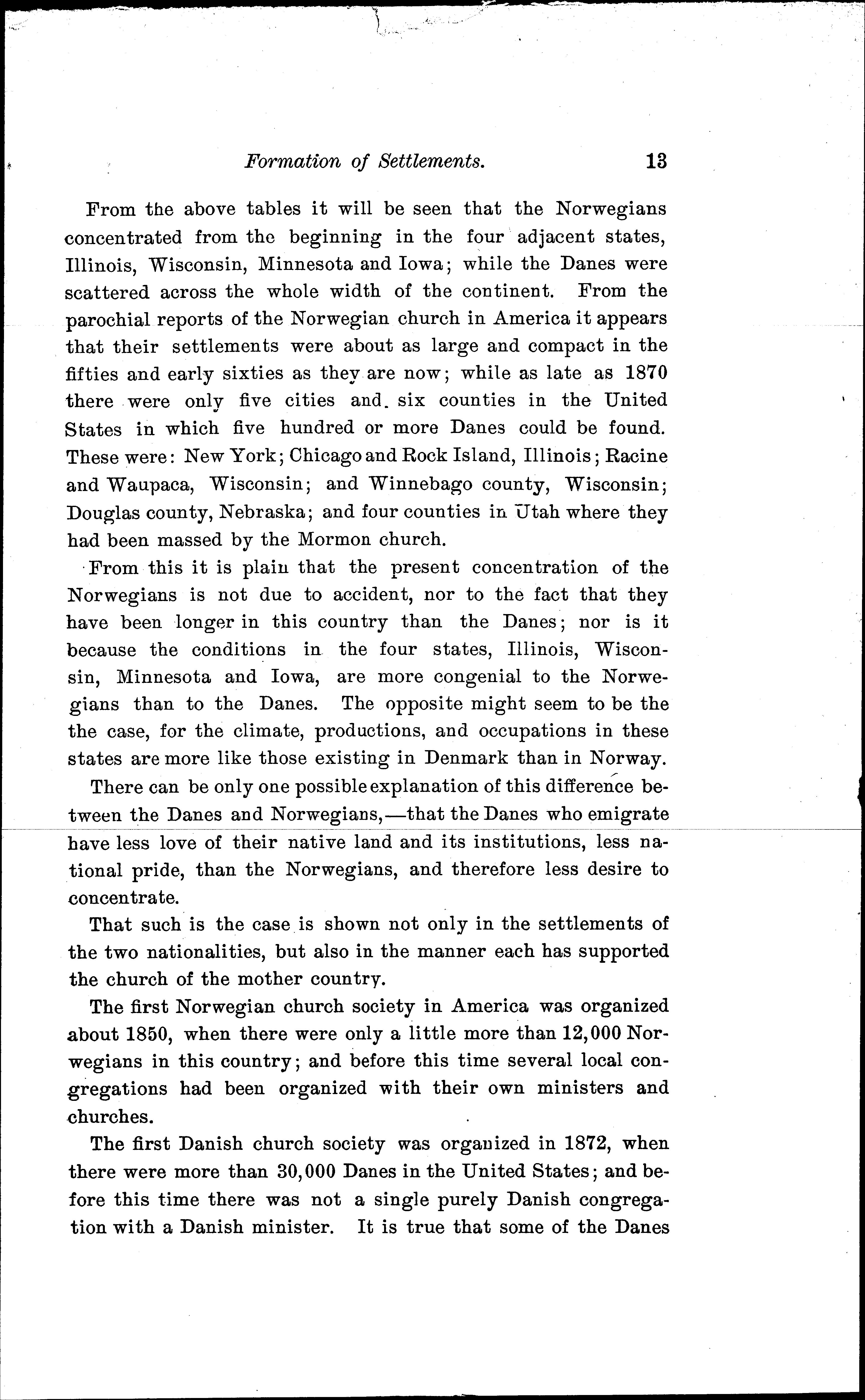 Formation of Settlements. 13

From the above tables it will be seen that the Norwegians concentrated from the beginning in the four adjacent states, Illinois, Wisconsin, Minnesota and Iowa; while the Danes were scattered across the whole width of the continent. From the parochial reports of the Norwegian church in America it appears that their settlements were about as large and compact in the fifties and early sixties as they are now; while as late as 1870 there were only five cities and six counties in the United States in which five hundred or more Danes could be found. These were: New York; Chicago and Rock Island, Illinois; Racine and Waupaca, Wisconsin; and Winnebago county, Wisconsin; Douglas county, Nebraska; and four counties in Utah where they had been massed by the Mormon church.

From this it is plain that the present concentration of the Norwegians is not due to accident, nor to the fact that they have been longer in this country than the Danes; nor is it because the conditions in the four states, Illinois, Wisconsin, Minnesota and Iowa, are more congenial to the Norwegians than to the Danes. The opposite might seem to be the the case, for the climate, productions, and occupations in these states are more like those existing in Denmark than in Norway.

There can be only one possible explanation of this difference between the Danes and Norwegians,—that the Danes who emigrate have less love of their native land and its institutions, less national pride, than the Norwegians, and therefore less desire to concentrate.

That such is the case is shown not only in the settlements of the two nationalities, but also in the manner each has supported the church of the mother country.

The first Norwegian church society in America was organized about 1850, when there were only a little more than 12,000 Norwegians in this country; and before this time several local congregations had been organized with their own ministers and churches.

The first Danish church society was organized in 1872, when there were more than 30,000 Danes in the United States; and before this time there was not a single purely Danish congregation with a Danish minister. It is true that some of the Danes